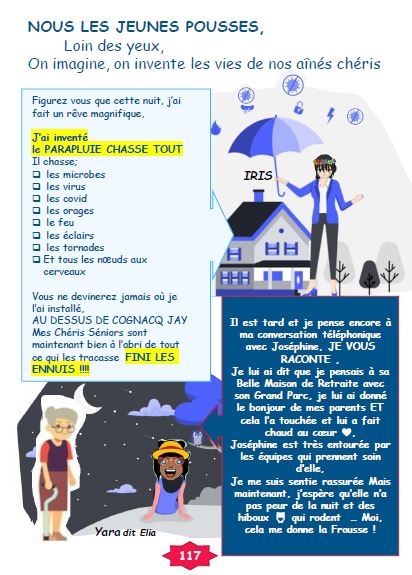 NOUS LES JEUNES POUSSES,
Loin des yeux,
On imagine, on invente les vies de nos aînés chéris

Figurez vous que cette nuit, j'ai fait un rêve magnifique,

J'ai inventé
le PARAPLUIE CHASSE TOUT
Il chasse;
❑ les microbes
❑ les virus
❑ les covid
❑ les orages
❑ le feu
❑ les éclairs
❑ les tornades
❑ Et tous les nœuds aux cerveaux

Vous ne devinerez jamais où je l'ai installé,
AU DESSUS DE COGNACQ JAY
Mes Chéris Séniors sont maintenant bien à l'abri de tout ce qui les tracasse FINI LES ENNUIS !!!!

IRIS

Il est tard et je pense encore à ma conversation téléphonique avec Joséphine, JE VOUS RACONTE ,
Je lui ai dit que je pensais à sa Belle Maison de Retraite avec son Grand Parc, je lui ai donné le bonjour de mes parents ET cela l'a touchée et lui a fait chaud au cœur ♥,
Joséphine est très entourée par les équipes qui prennent soin d'elle,
Je me suis sentie rassurée Mais maintenant, j'espère qu'elle n'a pas peur de la nuit et des hiboux 🦉 qui rodent ... Moi, cela me donne la Frousse !

Yara dit Elia

117